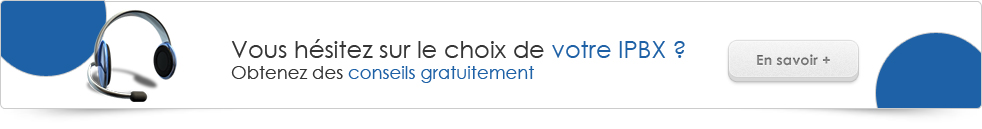 Vous hésitez sur le choix de votre IPBX ?
Obtenez des conseils gratuitement

En savoir +